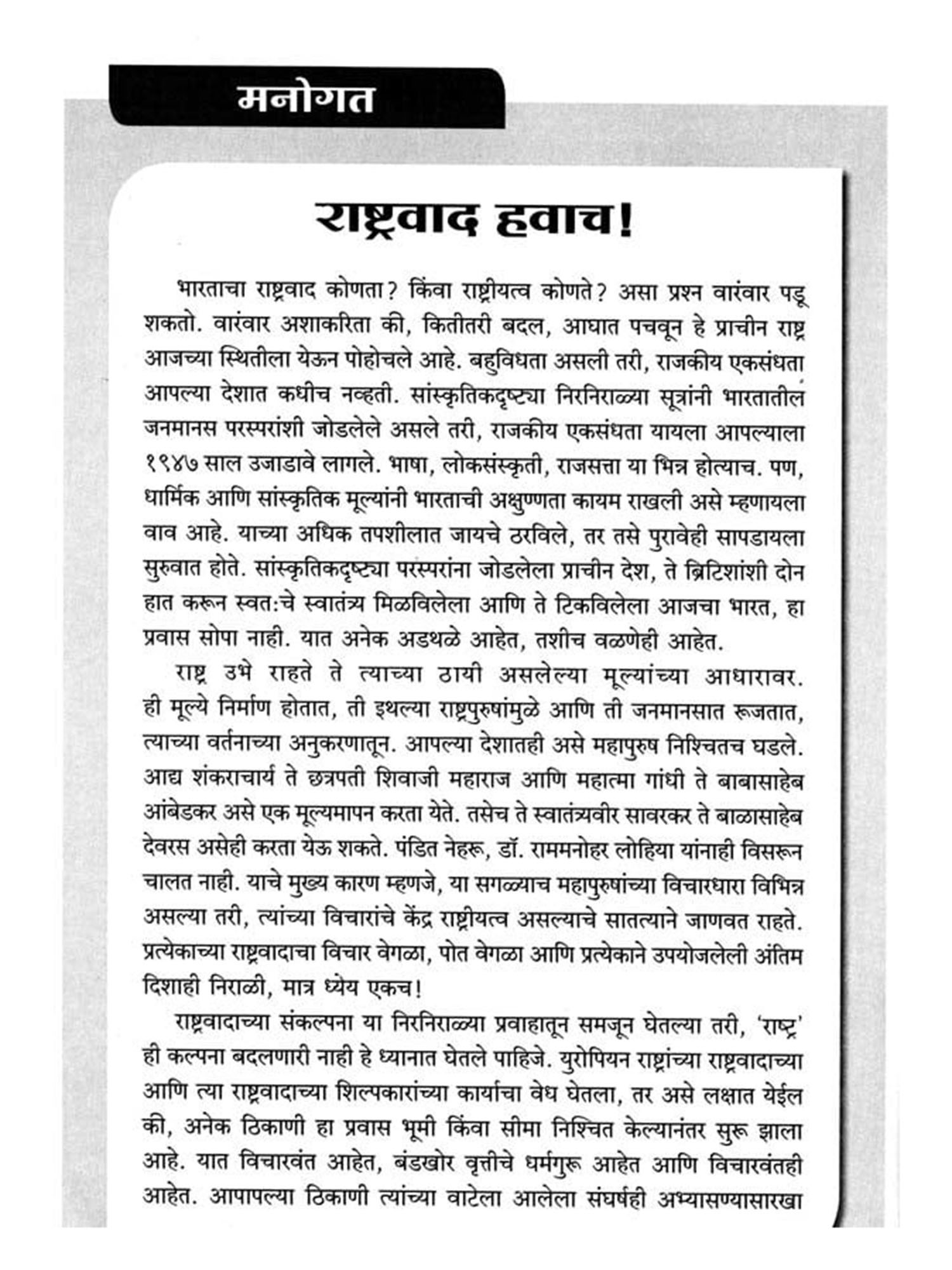 मनोगत

राष्ट्रवाद हवाच!

भारताचा राष्ट्रवाद कोणता? किंवा राष्ट्रीयत्व कोणते? असा प्रश्न वारंवार पडू शकतो. वारंवार अशाकरिता की, कितीतरी बदल, आघात पचवून हे प्राचीन राष्ट्र आजच्या स्थितीला येऊन पोहोचले आहे. बहुविधता असली तरी, राजकीय एकसंधता आपल्या देशात कधीच नव्हती. सांस्कृतिकदृष्ट्या निरनिराळ्या सूत्रांनी भारतातील जनमानस परस्परांशी जोडलेले असले तरी, राजकीय एकसंधता यायला आपल्याला १९४७ साल उजाडावे लागले. भाषा, लोकसंस्कृती, राजसत्ता या भिन्न होत्याच. पण, धार्मिक आणि सांस्कृतिक मूल्यांनी भारताची अक्षुण्णता कायम राखली असे म्हणायला वाव आहे. याच्या अधिक तपशीलात जायचे ठरविले, तर तसे पुरावेही सापडायला सुरुवात होते. सांस्कृतिकदृष्ट्या परस्परांना जोडलेला प्राचीन देश, ते ब्रिटिशांशी दोन हात करून स्वत:चे स्वातंत्र्य मिळविलेला आणि ते टिकविलेला आजचा भारत, हा प्रवास सोपा नाही. यात अनेक अडथळे आहेत, तशीच वळणेही आहेत.

राष्ट्र उभे राहते ते त्याच्या ठायी असलेल्या मूल्यांच्या आधारावर. ही मूल्ये निर्माण होतात, ती इथल्या राष्ट्रपुरुषांमुळे आणि ती जनमानसात रूजतात, त्याच्या वर्तनाच्या अनुकरणातून. आपल्या देशातही असे महापुरुष निश्चितच घडले. आद्य शंकराचार्य ते छत्रपती शिवाजी महाराज आणि महात्मा गांधी ते बाबासाहेब आंबेडकर असे एक मूल्यमापन करता येते. तसेच ते स्वातंत्र्यवीर सावरकर ते बाळासाहेब देवरस असेही करता येऊ शकते. पंडित नेहरू, डॉ. राममनोहर लोहिया यांनाही विसरून चालत नाही. याचे मुख्य कारण म्हणजे, या सगळ्याच महापुरुषांच्या विचारधारा विभिन्न असल्या तरी, त्यांच्या विचारांचे केंद्र राष्ट्रीयत्व असल्याचे सातत्याने जाणवत राहते. प्रत्येकाच्या राष्ट्रवादाचा विचार वेगळा, पोत वेगळा आणि प्रत्येकाने उपयोजलेली अंतिम दिशाही निराळी, मात्र ध्येय एकच!

राष्ट्रवादाच्या संकल्पना या निरनिराळ्या प्रवाहातून समजून घेतल्या तरी, 'राष्ट्र' ही कल्पना बदलणारी नाही हे ध्यानात घेतले पाहिजे. युरोपियन राष्ट्रांच्या राष्ट्रवादाच्या आणि त्या राष्ट्रवादाच्या शिल्पकारांच्या कार्याचा वेध घेतला, तर असे लक्षात येईल की, अनेक ठिकाणी हा प्रवास भूमी किंवा सीमा निश्चित केल्यानंतर सुरू झाला आहे. यात विचारवंत आहेत, बंडखोर वृत्तीचे धर्मगुरू आहेत आणि विचारवंतही आहेत. आपापल्या ठिकाणी त्यांच्या वाटेला आलेला संघर्षही अभ्यासण्यासारखा